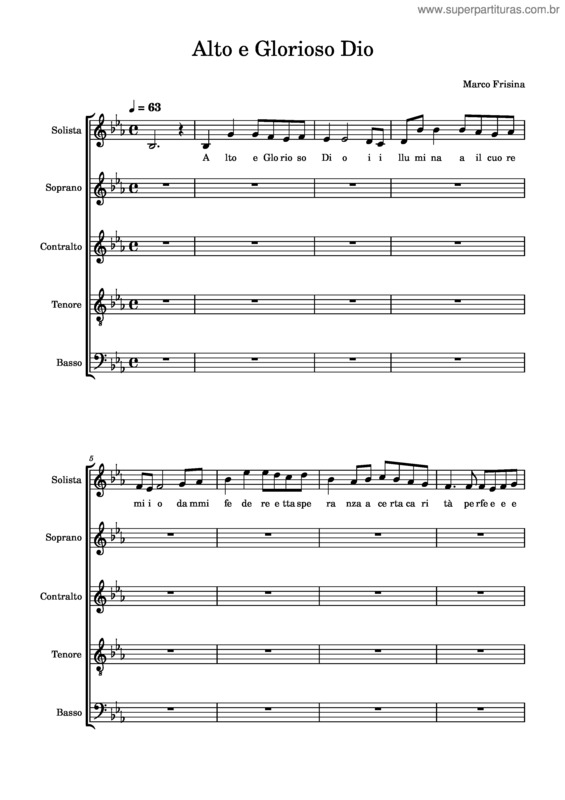 www.superpartituras.com.br

Alto e Glorioso Dio

Marco Frisina

♩ = 63

Solista

A lto e Glo rio so Di o i i llu mi na a il cuo re

Soprano

Contralto

Tenore

Basso

5

Solista

mi i o da mmi fe de re e tta spe ra nza a ce rta ca ri tà pe rfe e e e

Soprano

Contralto

Tenore

Basso